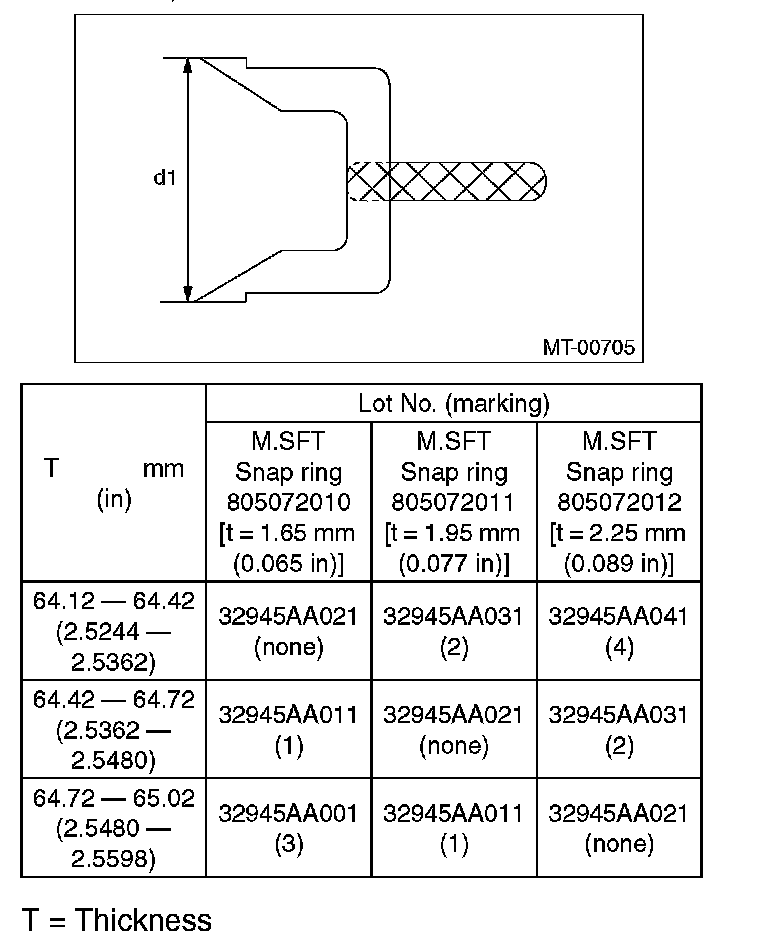 d1

MT-00705

| T mm (in) | Lot No. (marking) | | |
|---|---|---|---|
| | M.SFT Snap ring 805072010 [t = 1.65 mm (0.065 in)] | M.SFT Snap ring 805072011 [t = 1.95 mm (0.077 in)] | M.SFT Snap ring 805072012 [t = 2.25 mm (0.089 in)] |
| 64.12 — 64.42 (2.5244 — 2.5362) | 32945AA021 (none) | 32945AA031 (2) | 32945AA041 (4) |
| 64.42 — 64.72 (2.5362 — 2.5480) | 32945AA011 (1) | 32945AA021 (none) | 32945AA031 (2) |
| 64.72 — 65.02 (2.5480 — 2.5598) | 32945AA001 (3) | 32945AA011 (1) | 32945AA021 (none) |

T = Thickness